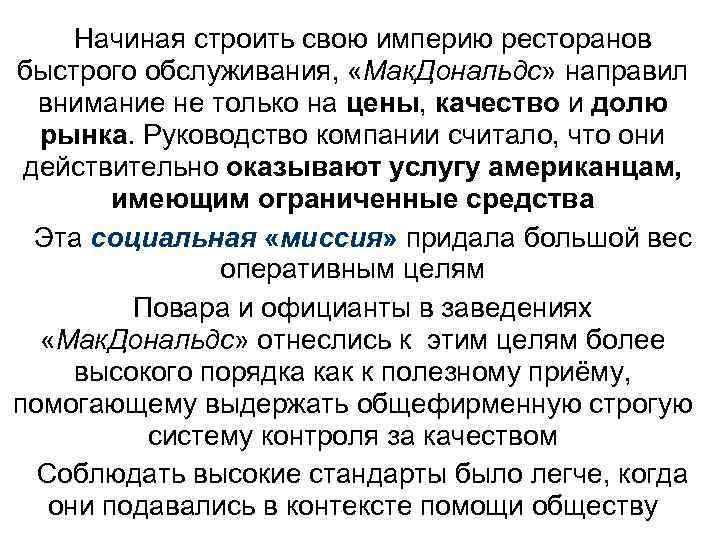 Начиная строить свою империю ресторанов быстрого обслуживания, «МакДональдс» направил внимание не только на цены, качество и долю рынка. Руководство компании считало, что они действительно оказывают услугу американцам, имеющим ограниченные средства

Эта социальная «миссия» придала большой вес оперативным целям

Повара и официанты в заведениях «МакДональдс» отнеслись к этим целям более высокого порядка как к полезному приёму, помогающему выдержать общефирменную строгую систему контроля за качеством

Соблюдать высокие стандарты было легче, когда они подавались в контексте помощи обществу